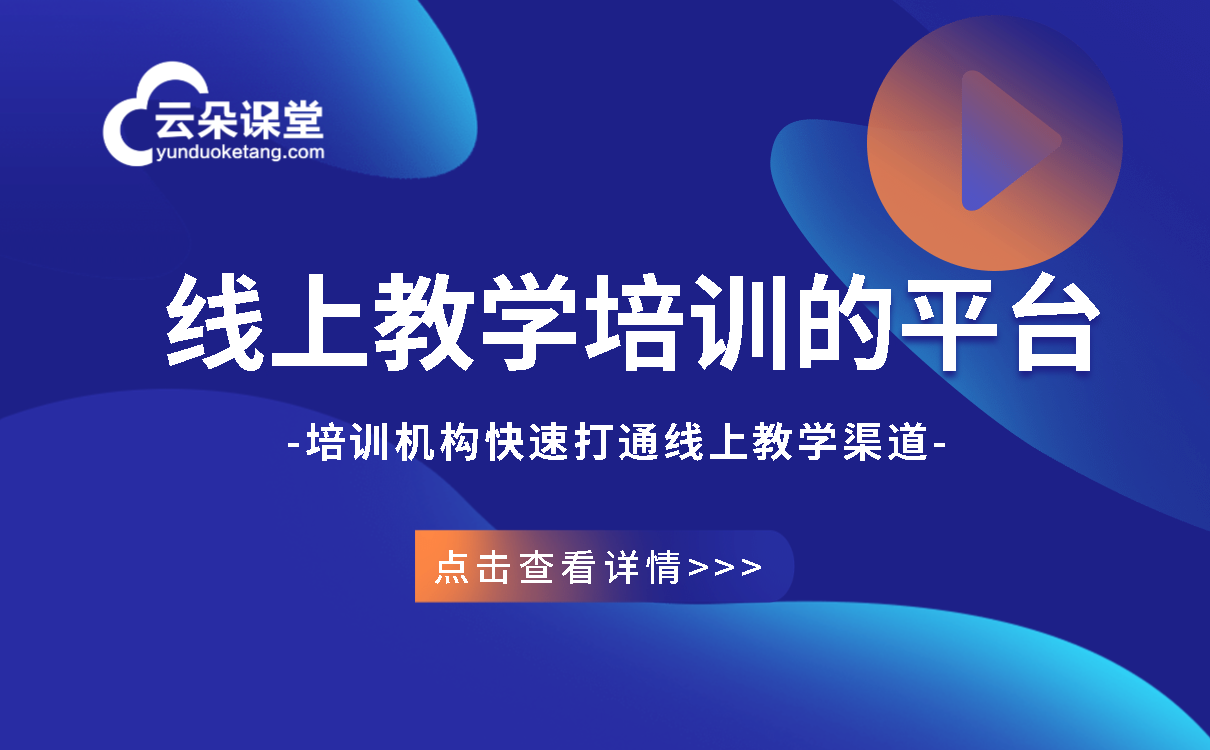 云朵课堂
yunduoketang.com

线上教学培训的平台

-培训机构快速打通线上教学渠道-

点击查看详情>>>